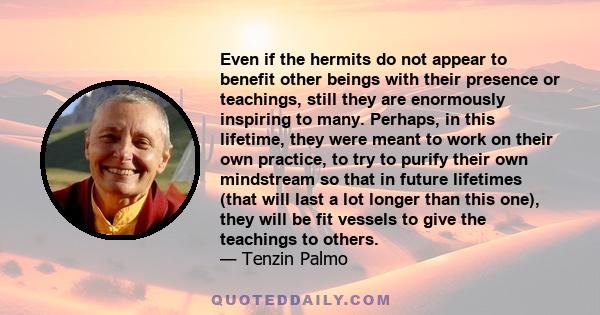 Even if the hermits do not appear to benefit other beings with their presence or teachings, still they are enormously inspiring to many. Perhaps, in this lifetime, they were meant to work on their own practice, to try to purify their own mindstream so that in future lifetimes (that will last a lot longer than this one), they will be fit vessels to give the teachings to others.
— Tenzin Palmo

QUOTEDDAILY.COM